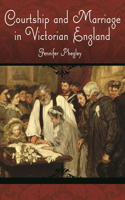 Courtship and Marriage in Victorian England

Jennifer Phegley